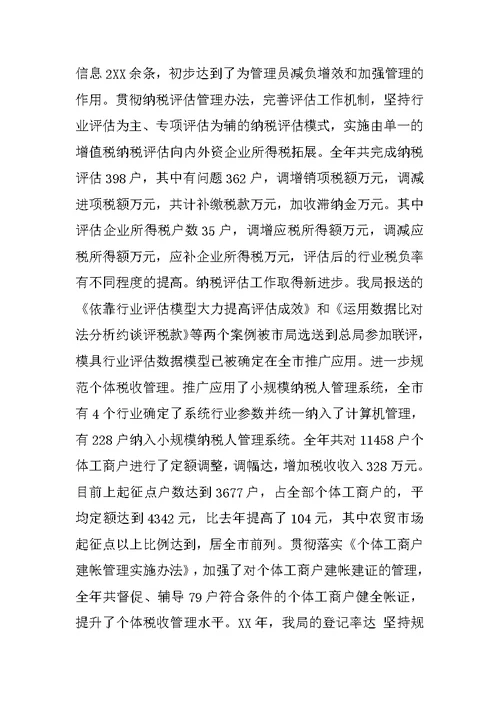 信息 2XX 余条，初步达到了为管理员减负增效和加强管理的作用。贯彻纳税评估管理办法，完善评估工作机制，坚持行业评估为主、专项评估为辅的纳税评估模式，实施由单一的增值税纳税评估向内外资企业所得税拓展。全年共完成纳税评估 398 户，其中有问题 362 户，调增销项税额万元，调减进项税额万元，共计补缴税款万元，加收滞纳金万元。其中评估企业所得税户数 35 户，调增应税所得额万元，调减应税所得额万元，应补企业所得税万元，评估后的行业税负率有不同程度的提高。纳税评估工作取得新进步。我局报送的《依靠行业评估模型大力提高评估成效》和《运用数据比对法分析约谈评税款》等两个案例被市局选送到总局参加联评，模具行业评估数据模型已被确定在全市推广应用。进一步规范个体税收管理。推广应用了小规模纳税人管理系统，全市有 4 个行业确定了系统行业参数并统一纳入了计算机管理，有 228 户纳入小规模纳税人管理系统。全年共对 11458 户个体工商户进行了定额调整，调幅达，增加税收收入 328 万元。目前上起征点户数达到 3677 户，占全部个体工商户的，平均定额达到 4342 元，比去年提高了 104 元，其中农贸市场起征点以上比例达到，居全市前列。贯彻落实《个体工商户建帐管理实施办法》，加强了对个体工商户建帐建证的管理，全年共督促、辅导 79 户符合条件的个体工商户健全帐证，提升了个体税收管理水平。XX 年，我局的登记率达 坚持规